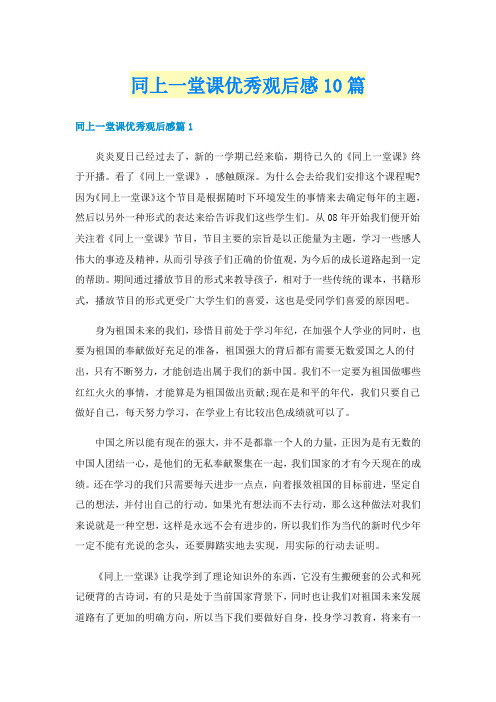 同上一堂课优秀观后感10篇

同上一堂课优秀观后感篇1

炎炎夏日已经过去了，新的一学期已经来临，期待已久的《同上一堂课》终于开播。看了《同上一堂课》，感触颇深。为什么会去给我们安排这个课程呢?因为《同上一堂课》这个节目是根据随时下环境发生的事情来去确定每年的主题，然后以另外一种形式的表达来给告诉我们这些学生们。从08年开始我们便开始关注着《同上一堂课》节目，节目主要的宗旨是以正能量为主题，学习一些感人伟大的事迹及精神，从而引导孩子们正确的价值观，为今后的成长道路起到一定的帮助。期间通过播放节目的形式来教导孩子，相对于一些传统的课本，书籍形式，播放节目的形式更受广大学生们的喜爱，这也是受同学们喜爱的原因吧。

身为祖国未来的我们，珍惜目前处于学习年纪，在加强个人学业的同时，也要为祖国的奉献做好充足的准备，祖国强大的背后都有需要无数爱国之人的付出，只有不断努力，才能创造出属于我们的新中国。我们不一定要为祖国做哪些红红火火的事情，才能算是为祖国做出贡献;现在是和平的年代，我们只要自己做好自己，每天努力学习，在学业上有比较出色成绩就可以了。

中国之所以能有现在的强大，并不是都靠一个人的力量，正因为是有无数的中国人团结一心，是他们的无私奉献聚集在一起，我们国家的才有今天现在的成绩。还在学习的我们只需要每天进步一点点，向着报效祖国的目标前进，坚定自己的想法，并付出自己的行动。如果光有想法而不去行动，那么这种做法对我们来说就是一种空想，这样是永远不会有进步的，所以我们作为当代的新时代少年一定不能有光说的念头，还要脚踏实地去实现，用实际的行动去证明。

《同上一堂课》让我学到了理论知识外的东西，它没有生搬硬套的公式和死记硬背的古诗词，有的只是处于当前国家背景下，同时也让我们对祖国未来发展道路有了更加的明确方向，所以当下我们要做好自身，投身学习教育，将来有一